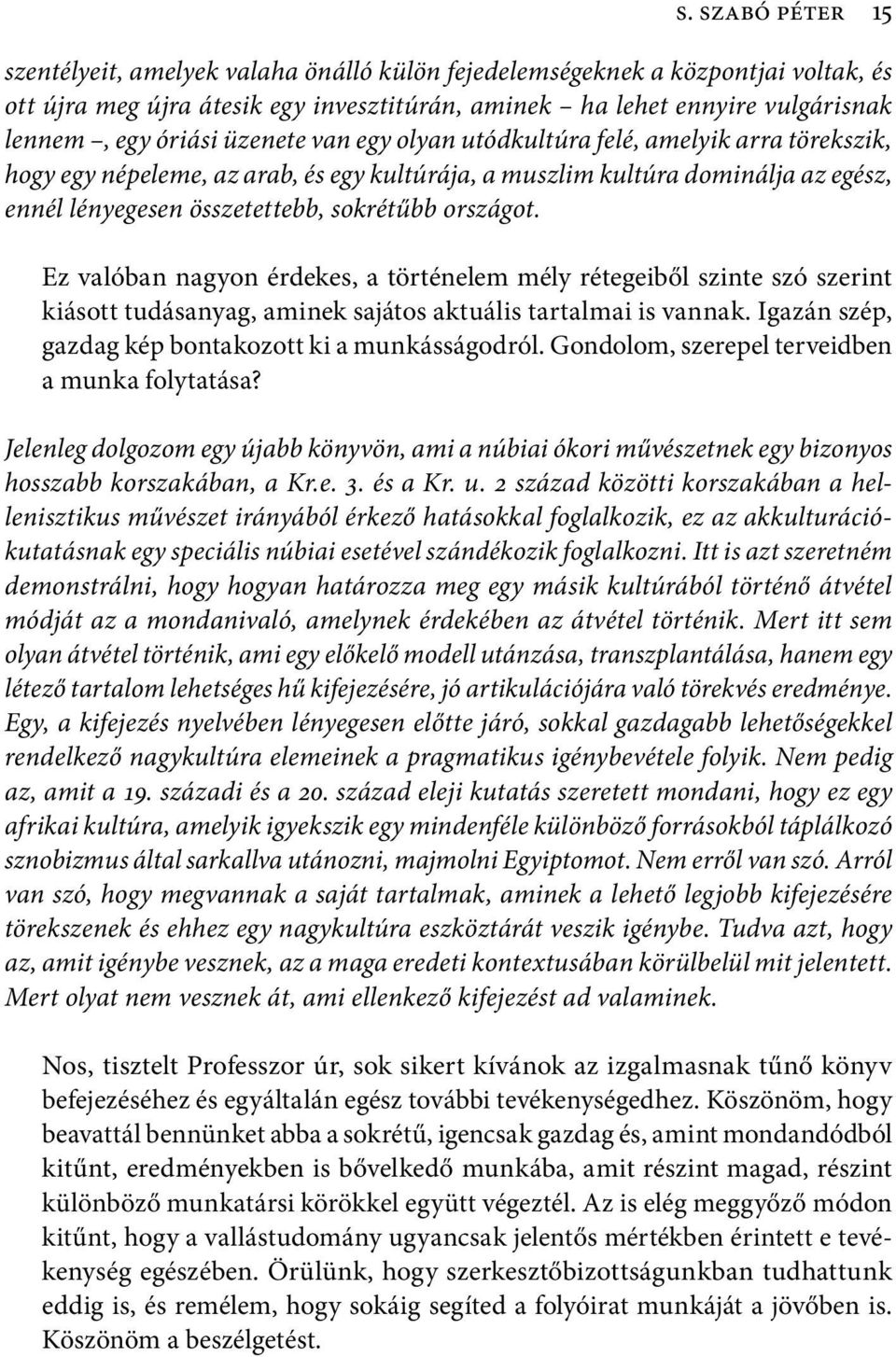 S. SZABÓ PÉTER 15

szentélyeit, amelyek valaha önálló külön fejedelemségeknek a központjai voltak, és ott újra meg újra átesik egy invesztitúrán, aminek – ha lehet ennyire vulgárisnak lennem –, egy óriási üzenete van egy olyan utódkultúra felé, amelyik arra törekszik, hogy egy népeleme, az arab, és egy kultúrája, a muszlim kultúra dominálja az egész, ennél lényegesen összetettebb, sokrétűbb országot.

Ez valóban nagyon érdekes, a történelem mély rétegeiből szinte szó szerint kiásott tudásanyag, aminek sajátos aktuális tartalmai is vannak. Igazán szép, gazdag kép bontakozott ki a munkásságodról. Gondolom, szerepel terveidben a munka folytatása?

Jelenleg dolgozom egy újabb könyvön, ami a núbiai ókori művészetnek egy bizonyos hosszabb korszakában, a Kr.e. 3. és a Kr. u. 2 század közötti korszakában a hellenisztikus művészet irányából érkező hatásokkal foglalkozik, ez az akkulturációkutatásnak egy speciális núbiai esetével szándékozik foglalkozni. Itt is azt szeretném demonstrálni, hogy hogyan határozza meg egy másik kultúrából történő átvétel módját az a mondanivaló, amelynek érdekében az átvétel történik. Mert itt sem olyan átvétel történik, ami egy előkelő modell utánzása, transzplantálása, hanem egy létező tartalom lehetséges hű kifejezésére, jó artikulációjára való törekvés eredménye. Egy, a kifejezés nyelvében lényegesen előtte járó, sokkal gazdagabb lehetőségekkel rendelkező nagykultúra elemeinek a pragmatikus igénybevétele folyik. Nem pedig az, amit a 19. századi és a 20. század eleji kutatás szeretett mondani, hogy ez egy afrikai kultúra, amelyik igyekszik egy mindenféle különböző forrásokból táplálkozó sznobizmus által sarkallva utánozni, majmolni Egyiptomot. Nem erről van szó. Arról van szó, hogy megvannak a saját tartalmak, aminek a lehető legjobb kifejezésére törekszenek és ehhez egy nagykultúra eszköztárát veszik igénybe. Tudva azt, hogy az, amit igénybe vesznek, az a maga eredeti kontextusában körülbelül mit jelentett. Mert olyat nem vesznek át, ami ellenkező kifejezést ad valaminek.

Nos, tisztelt Professzor úr, sok sikert kívánok az izgalmasnak tűnő könyv befejezéséhez és egyáltalán egész további tevékenységedhez. Köszönöm, hogy beavattál bennünket abba a sokrétű, igencsak gazdag és, amint mondandódból kitűnt, eredményekben is bővelkedő munkába, amit részint magad, részint különböző munkatársi körökkel együtt végeztél. Az is elég meggyőző módon kitűnt, hogy a vallástudomány ugyancsak jelentős mértékben érintett e tevékenység egészében. Örülünk, hogy szerkesztőbizottságunkban tudhattunk eddig is, és remélem, hogy sokáig segíted a folyóirat munkáját a jövőben is. Köszönöm a beszélgetést.